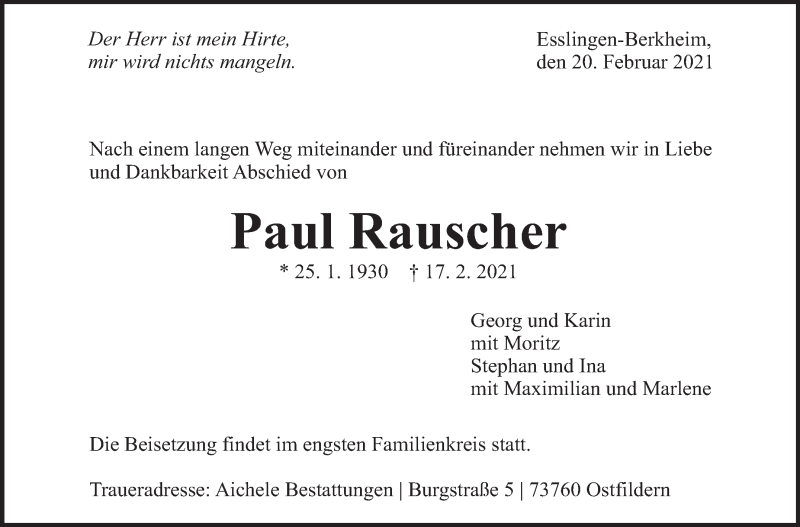 Der Herr ist mein Hirte,
mir wird nichts mangeln.

Esslingen-Berkheim,
den 20. Februar 2021

Nach einem langen Weg miteinander und füreinander nehmen wir in Liebe und Dankbarkeit Abschied von

Paul Rauscher

* 25. 1. 1930 † 17. 2. 2021

Georg und Karin
mit Moritz
Stephan und Ina
mit Maximilian und Marlene

Die Beisetzung findet im engsten Familienkreis statt.

Traueradresse: Aichele Bestattungen | Burgstraße 5 | 73760 Ostfildern